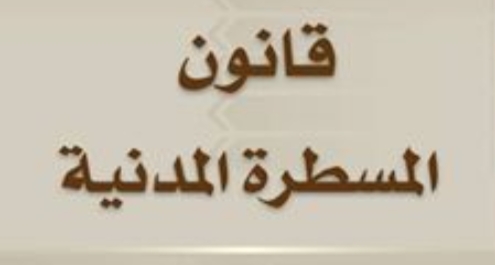 قانون

المسطرة المدنية